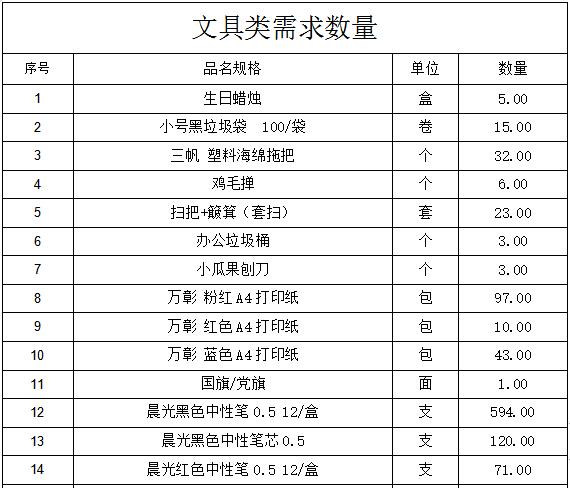 文具类需求数量

| 序号 | 品名规格 | 单位 | 数量 |
|---|---|---|---|
| 1 | 生日蜡烛 | 盒 | 5.00 |
| 2 | 小号黑垃圾袋 100/袋 | 卷 | 15.00 |
| 3 | 三帆 塑料海绵拖把 | 个 | 32.00 |
| 4 | 鸡毛掸 | 个 | 6.00 |
| 5 | 扫把+簸箕（套扫） | 套 | 23.00 |
| 6 | 办公垃圾桶 | 个 | 3.00 |
| 7 | 小瓜果刨刀 | 个 | 3.00 |
| 8 | 万彰 粉红 A4 打印纸 | 包 | 97.00 |
| 9 | 万彰 红色 A4 打印纸 | 包 | 10.00 |
| 10 | 万彰 蓝色 A4 打印纸 | 包 | 43.00 |
| 11 | 国旗/党旗 | 面 | 1.00 |
| 12 | 晨光黑色中性笔 0.5 12/盒 | 支 | 594.00 |
| 13 | 晨光黑色中性笔芯 0.5 | 支 | 120.00 |
| 14 | 晨光红色中性笔 0.5 12/盒 | 支 | 71.00 |